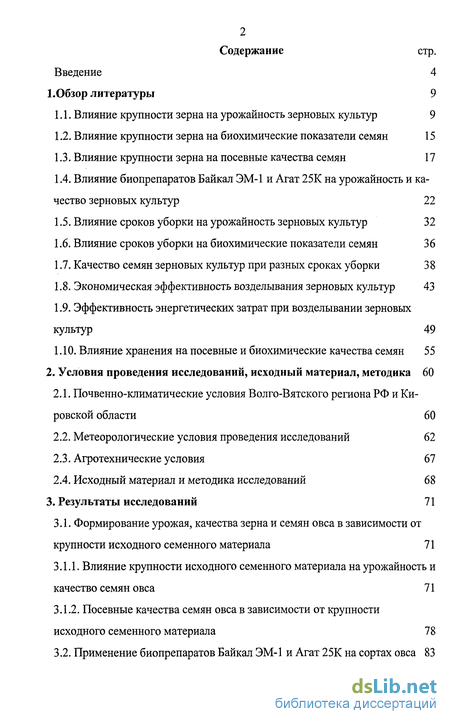 2

Содержание стр.

Введение 4

1.Обзор литературы 9

1.1. Влияние крупности зерна на урожайность зерновых культур 9

1.2. Влияние крупности зерна на биохимические показатели семян 15

1.3. Влияние крупности зерна на посевные качества семян 17

1.4. Влияние биопрепаратов Байкал ЭМ-1 и Агат 25К на урожайность и качество зерновых культур 22

1.5. Влияние сроков уборки на урожайность зерновых культур 32

1.6. Влияние сроков уборки на биохимические показатели семян 36

1.7. Качество семян зерновых культур при разных сроках уборки 38

1.8. Экономическая эффективность возделывания зерновых культур 43

1.9. Эффективность энергетических затрат при возделывании зерновых культур 49

1.10. Влияние хранения на посевные и биохимические качества семян 55

2. Условия проведения исследований, исходный материал, методика 60

2.1. Почвенно-климатические условия Волго-Вятского региона РФ и Кировской области 60

2.2. Метеорологические условия проведения исследований 62

2.3. Агротехнические условия 67

2.4. Исходный материал и методика исследований 68

3. Результаты исследований 71

3.1. Формирование урожая, качества зерна и семян овса в зависимости от крупности исходного семенного материала 71

3.1.1. Влияние крупности исходного семенного материала на урожайность и качество семян овса 71

3.1.2. Посевные качества семян овса в зависимости от крупности исходного семенного материала 78

3.2. Применение биопрепаратов Байкал ЭМ-1 и Агат 25К на сортах овса 83

dsLib.net
библиотека диссертаций